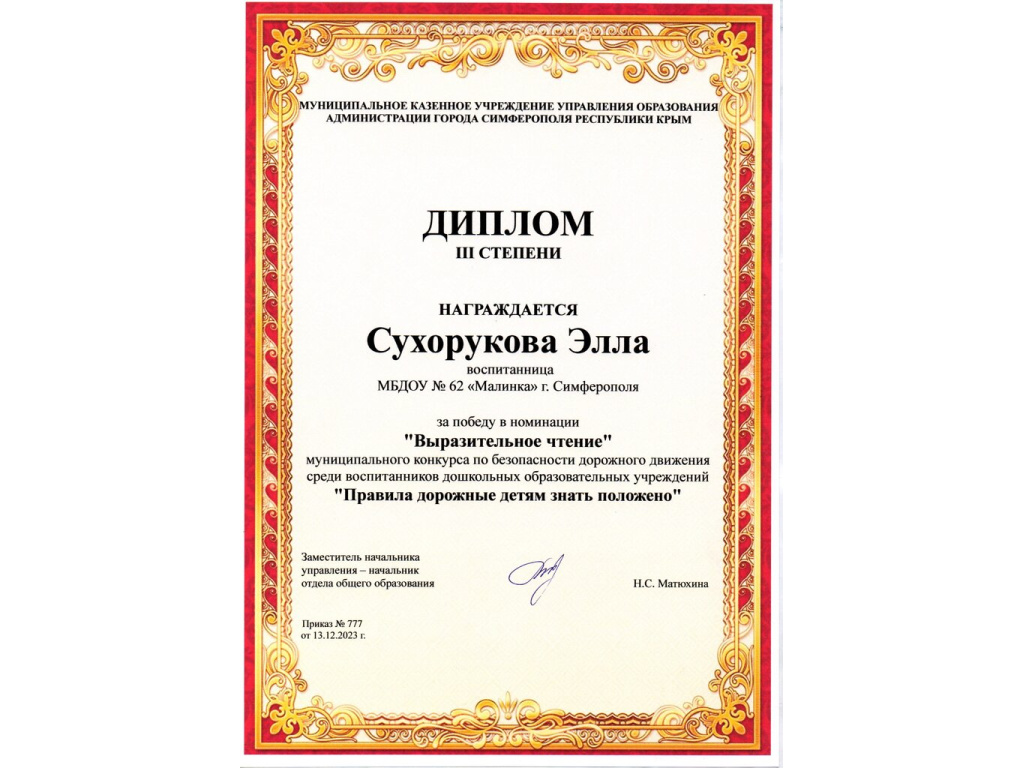 МУНИЦИПАЛЬНОЕ КАЗЕННОЕ УЧРЕЖДЕНИЕ УПРАВЛЕНИЯ ОБРАЗОВАНИЯ АДМИНИСТРАЦИИ ГОРОДА СИМФЕРОПОЛЯ РЕСПУБЛИКИ КРЫМ

ДИПЛОМ
III СТЕПЕНИ

НАГРАЖДАЕТСЯ
Сухорукова Элла
воспитанница
МБДОУ № 62 «Малинка» г. Симферополя

за победу в номинации
"Выразительное чтение"
муниципального конкурса по безопасности дорожного движения среди воспитанников дошкольных образовательных учреждений
"Правила дорожные детям знать положено"

Заместитель начальника управления – начальник отдела общего образования

Н.С. Матюхина

Приказ № 777
от 13.12.2023 г.